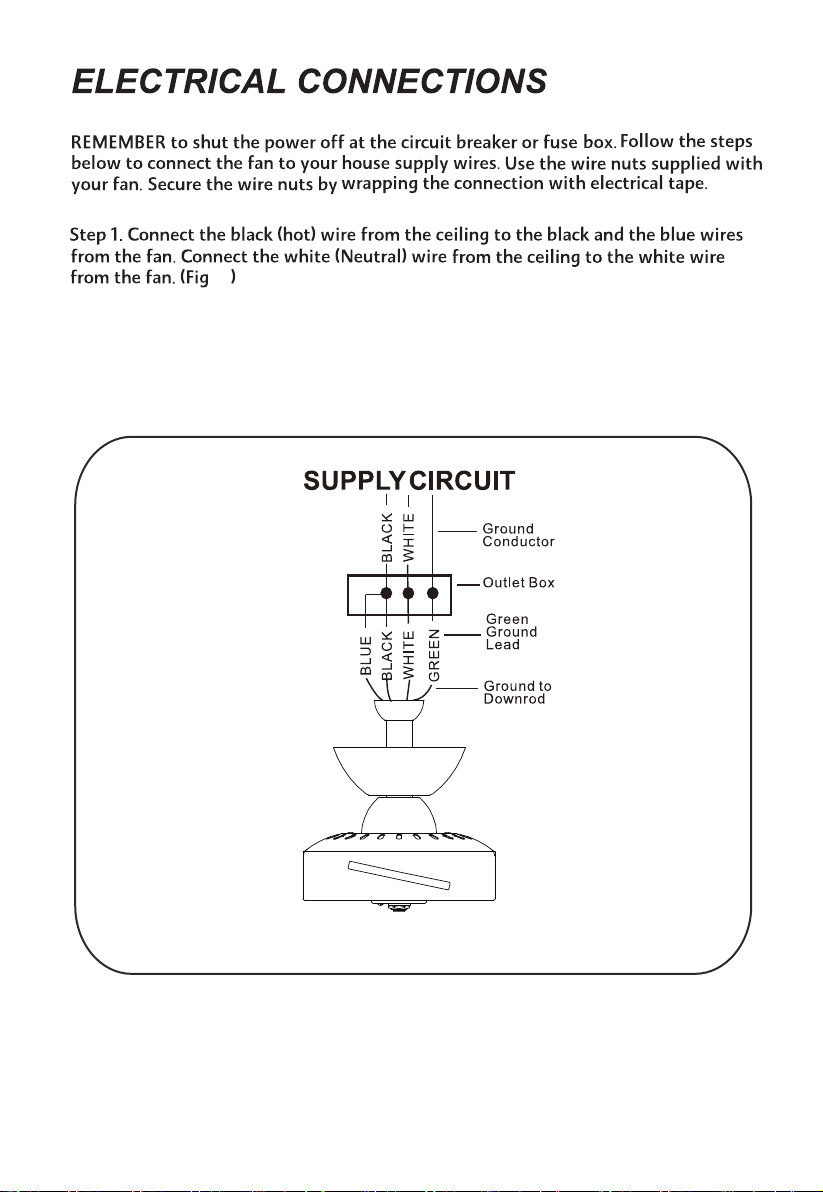 ELECTRICAL CONNECTIONS

REMEMBER to shut the power off at the circuit breaker or fuse box. Follow the steps below to connect the fan to your house supply wires. Use the wire nuts supplied with your fan. Secure the wire nuts by wrapping the connection with electrical tape.

Step 1. Connect the black (hot) wire from the ceiling to the black and the blue wires from the fan. Connect the white (Neutral) wire from the ceiling to the white wire from the fan. (Fig )

SUPPLY CIRCUIT

BLACK
WHITE
Ground Conductor
Outlet Box
Green Ground Lead
BLUE
BLACK
WHITE
GREEN
Ground to Downrod